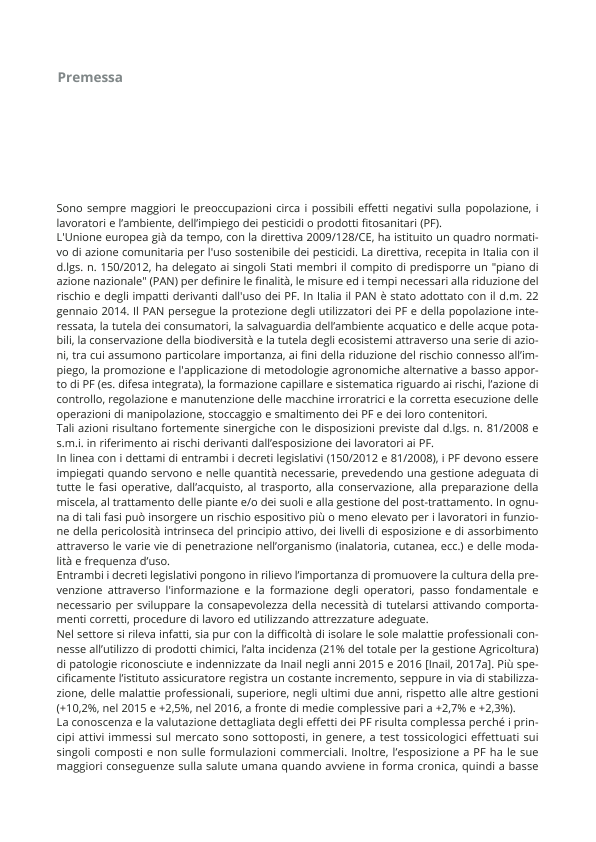 Premessa

Sono sempre maggiori le preoccupazioni circa i possibili effetti negativi sulla popolazione, i lavoratori e l'ambiente, dell'impiego dei pesticidi o prodotti fitosanitari (PF).
L'Unione europea già da tempo, con la direttiva 2009/128/CE, ha istituito un quadro normativo di azione comunitaria per l'uso sostenibile dei pesticidi. La direttiva, recepita in Italia con il d.lgs. n. 150/2012, ha delegato ai singoli Stati membri il compito di predisporre un "piano di azione nazionale" (PAN) per definire le finalità, le misure ed i tempi necessari alla riduzione del rischio e degli impatti derivanti dall'uso dei PF. In Italia il PAN è stato adottato con il d.m. 22 gennaio 2014. Il PAN persegue la protezione degli utilizzatori dei PF e della popolazione interessata, la tutela dei consumatori, la salvaguardia dell'ambiente acquatico e delle acque potabili, la conservazione della biodiversità e la tutela degli ecosistemi attraverso una serie di azioni, tra cui assumono particolare importanza, ai fini della riduzione del rischio connesso all'impiego, la promozione e l'applicazione di metodologie agronomiche alternative a basso apporto di PF (es. difesa integrata), la formazione capillare e sistematica riguardo ai rischi, l'azione di controllo, regolazione e manutenzione delle macchine irroratrici e la corretta esecuzione delle operazioni di manipolazione, stoccaggio e smaltimento dei PF e dei loro contenitori.
Tali azioni risultano fortemente sinergiche con le disposizioni previste dal d.lgs. n. 81/2008 e s.m.i. in riferimento ai rischi derivanti dall'esposizione dei lavoratori ai PF.
In linea con i dettami di entrambi i decreti legislativi (150/2012 e 81/2008), i PF devono essere impiegati quando servono e nelle quantità necessarie, prevedendo una gestione adeguata di tutte le fasi operative, dall'acquisto, al trasporto, alla conservazione, alla preparazione della miscela, al trattamento delle piante e/o dei suoli e alla gestione del post-trattamento. In ognuna di tali fasi può insorgere un rischio espositivo più o meno elevato per i lavoratori in funzione della pericolosità intrinseca del principio attivo, dei livelli di esposizione e di assorbimento attraverso le varie vie di penetrazione nell'organismo (inalatoria, cutanea, ecc.) e delle modalità e frequenza d'uso.
Entrambi i decreti legislativi pongono in rilievo l'importanza di promuovere la cultura della prevenzione attraverso l'informazione e la formazione degli operatori, passo fondamentale e necessario per sviluppare la consapevolezza della necessità di tutelarsi attivando comportamenti corretti, procedure di lavoro ed utilizzando attrezzature adeguate.
Nel settore si rileva infatti, sia pur con la difficoltà di isolare le sole malattie professionali connesse all'utilizzo di prodotti chimici, l'alta incidenza (21% del totale per la gestione Agricoltura) di patologie riconosciute e indennizzate da Inail negli anni 2015 e 2016 [Inail, 2017a]. Più specificamente l'istituto assicuratore registra un costante incremento, seppure in via di stabilizzazione, delle malattie professionali, superiore, negli ultimi due anni, rispetto alle altre gestioni (+10,2%, nel 2015 e +2,5%, nel 2016, a fronte di medie complessive pari a +2,7% e +2,3%).
La conoscenza e la valutazione dettagliata degli effetti dei PF risulta complessa perché i principi attivi immessi sul mercato sono sottoposti, in genere, a test tossicologici effettuati sui singoli composti e non sulle formulazioni commerciali. Inoltre, l'esposizione a PF ha le sue maggiori conseguenze sulla salute umana quando avviene in forma cronica, quindi a basse